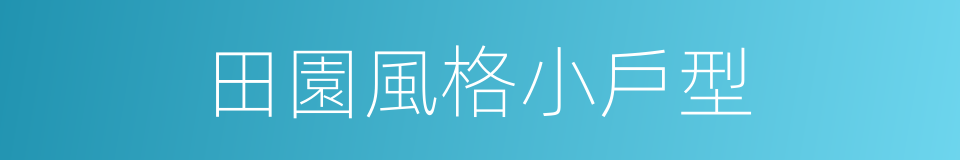 田園風格小戶型